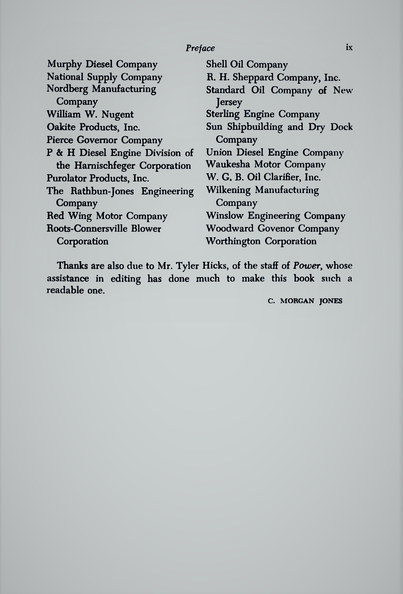 Preface ix

Murphy Diesel Company
National Supply Company
Nordberg Manufacturing Company
William W. Nugent
Oakite Products, Inc.
Pierce Governor Company
P & H Diesel Engine Division of the Harnischfeger Corporation
Purolator Products, Inc.
The Rathbun-Jones Engineering Company
Red Wing Motor Company
Roots-Connersville Blower Corporation

Shell Oil Company
R. H. Sheppard Company, Inc.
Standard Oil Company of New Jersey
Sterling Engine Company
Sun Shipbuilding and Dry Dock Company
Union Diesel Engine Company
Waukesha Motor Company
W. G. B. Oil Clarifier, Inc.
Wilkening Manufacturing Company
Winslow Engineering Company
Woodward Govenor Company
Worthington Corporation

Thanks are also due to Mr. Tyler Hicks, of the staff of Power, whose assistance in editing has done much to make this book such a readable one.

C. MORGAN JONES